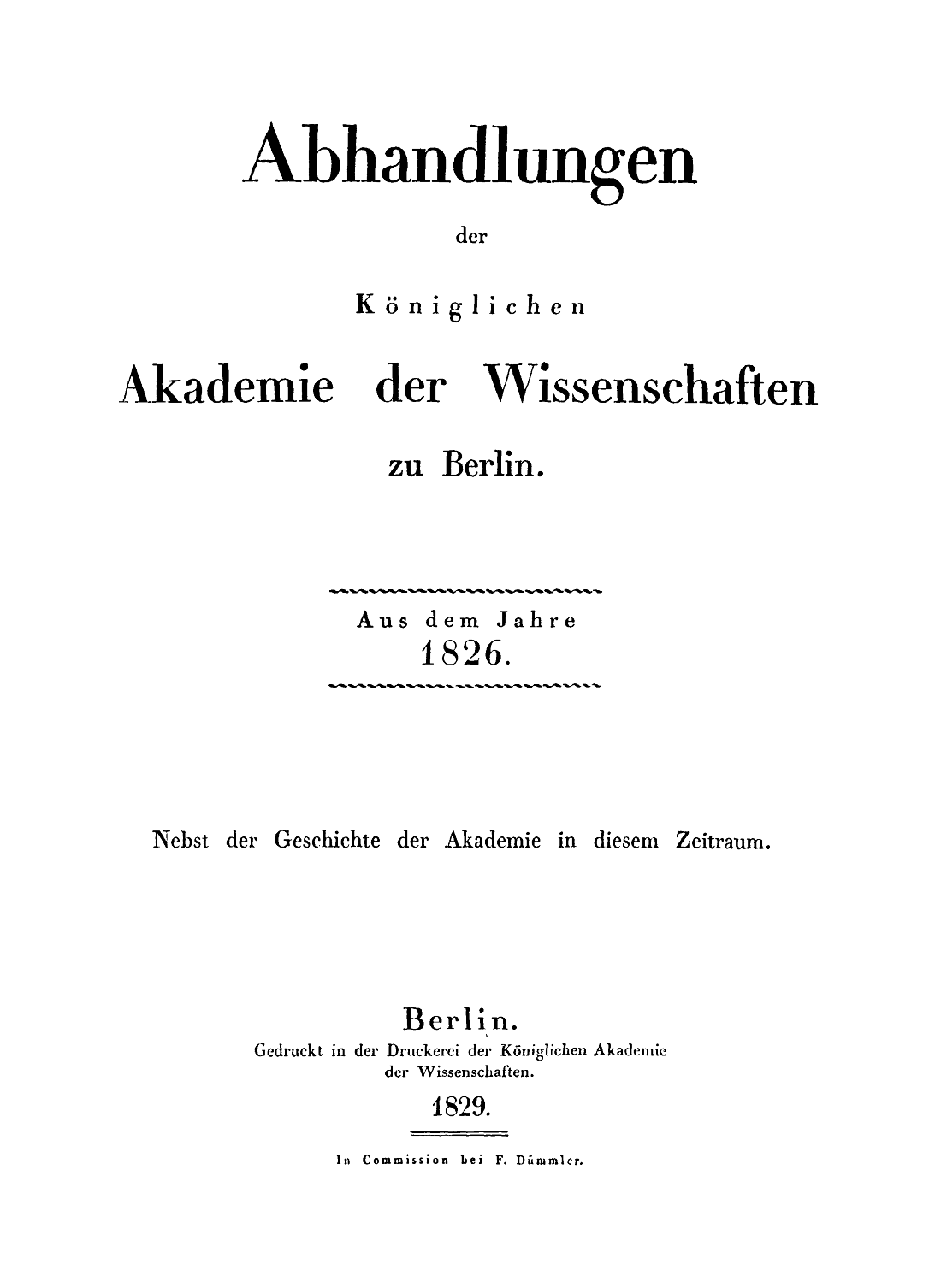 Abhandlungen

der

Königlichen

Akademie der Wissenschaften

zu Berlin.

Aus dem Jahre
1826.

Nebst der Geschichte der Akademie in diesem Zeitraum.

Berlin.
Gedruckt in der Druckerei der Königlichen Akademie der Wissenschaften.

1829.

In Commission bei F. Dümmler.